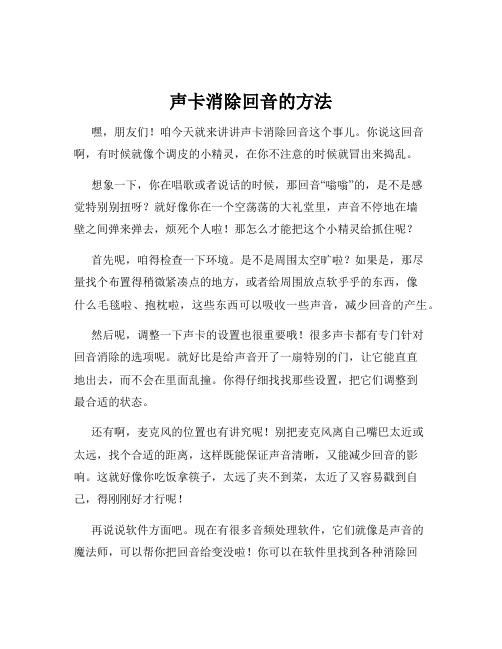 声卡消除回音的方法

嘿，朋友们！咱今天就来讲讲声卡消除回音这个事儿。你说这回音啊，有时候就像个调皮的小精灵，在你不注意的时候就冒出来捣乱。

想象一下，你在唱歌或者说话的时候，那回音“嗡嗡”的，是不是感觉特别别扭呀？就好像你在一个空荡荡的大礼堂里，声音不停地在墙壁之间弹来弹去，烦死个人啦！那怎么才能把这个小精灵给抓住呢？

首先呢，咱得检查一下环境。是不是周围太空旷啦？如果是，那尽量找个布置得稍微紧凑点的地方，或者给周围放点软乎乎的东西，像什么毛毯啦、抱枕啦，这些东西可以吸收一些声音，减少回音的产生。

然后呢，调整一下声卡的设置也很重要哦！很多声卡都有专门针对回音消除的选项呢。就好比是给声音开了一扇特别的门，让它能直直地出去，而不会在里面乱撞。你得仔细找找那些设置，把它们调整到最合适的状态。

还有啊，麦克风的位置也有讲究呢！别把麦克风离自己嘴巴太近或太远，找个合适的距离，这样既能保证声音清晰，又能减少回音的影响。这就好像你吃饭拿筷子，太远了夹不到菜，太近了又容易戳到自己，得刚刚好才行呢！

再说说软件方面吧。现在有很多音频处理软件，它们就像是声音的魔法师，可以帮你把回音给变没啦！你可以在软件里找到各种消除回